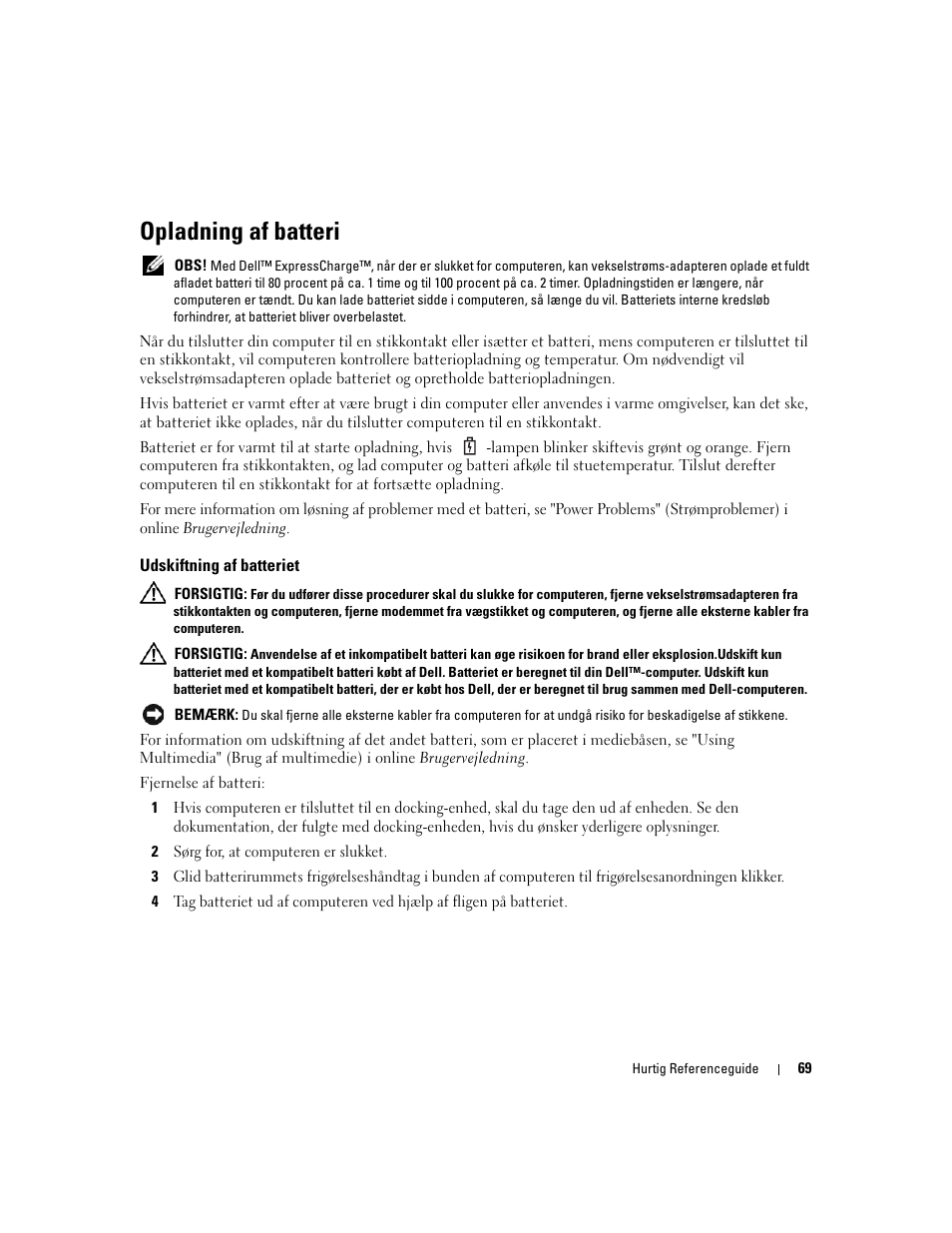 Opladning af batteri

OBS! Med Dell™ ExpressCharge™, når der er slukket for computeren, kan vekselstrøms-adapteren oplade et fuldt afladet batteri til 80 procent på ca. 1 time og til 100 procent på ca. 2 timer. Opladningstiden er længere, når computeren er tændt. Du kan lade batteriet sidde i computeren, så længe du vil. Batteriets interne kredsløb forhindrer, at batteriet bliver overbelastet.

Når du tilslutter din computer til en stikkontakt eller isætter et batteri, mens computeren er tilsluttet til en stikkontakt, vil computeren kontrollere batteriopladning og temperatur. Om nødvendigt vil vekselstrømsadapteren oplade batteriet og opretholde batteriopladningen.

Hvis batteriet er varmt efter at være brugt i din computer eller anvendes i varme omgivelser, kan det ske, at batteriet ikke oplades, når du tilslutter computeren til en stikkontakt.

Batteriet er for varmt til at starte opladning, hvis -lampen blinker skiftevis grønt og orange. Fjern computeren fra stikkontakten, og lad computer og batteri afkøle til stuetemperatur. Tilslut derefter computeren til en stikkontakt for at fortsætte opladning.

For mere information om løsning af problemer med et batteri, se "Power Problems" (Strømproblemer) i online Brugervejledning.

Udskiftning af batteriet

FORSIGTIG: Før du udfører disse procedurer skal du slukke for computeren, fjerne vekselstrømsadapteren fra stikkontakten og computeren, fjerne modemmet fra vægstikket og computeren, og fjerne alle eksterne kabler fra computeren.

FORSIGTIG: Anvendelse af et inkompatibelt batteri kan øge risikoen for brand eller eksplosion.Udskift kun batteriet med et kompatibelt batteri købt af Dell. Batteriet er beregnet til din Dell™-computer. Udskift kun batteriet med et kompatibelt batteri, der er købt hos Dell, der er beregnet til brug sammen med Dell-computeren.

BEMÆRK: Du skal fjerne alle eksterne kabler fra computeren for at undgå risiko for beskadigelse af stikkene.

For information om udskiftning af det andet batteri, som er placeret i mediebåsen, se "Using Multimedia" (Brug af multimedie) i online Brugervejledning.

Fjernelse af batteri:

1 Hvis computeren er tilsluttet til en docking-enhed, skal du tage den ud af enheden. Se den dokumentation, der fulgte med docking-enheden, hvis du ønsker yderligere oplysninger.

2 Sørg for, at computeren er slukket.

3 Glid batterirummets frigørelseshåndtag i bunden af computeren til frigørelsesanordningen klikker.

4 Tag batteriet ud af computeren ved hjælp af fligen på batteriet.

Hurtig Referenceguide | 69